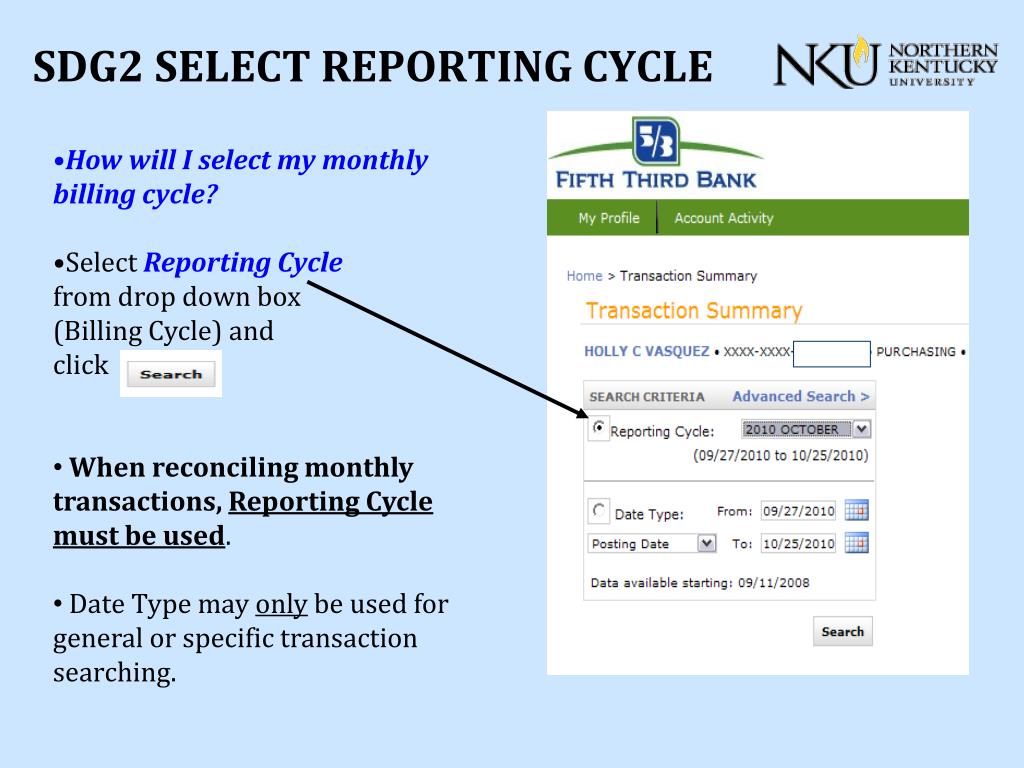 SDG2 SELECT REPORTING CYCLE

NKU NORTHERN KENTUCKY UNIVERSITY

•How will I select my monthly billing cycle?

•Select Reporting Cycle from drop down box (Billing Cycle) and click Search

• When reconciling monthly transactions, Reporting Cycle must be used.

• Date Type may only be used for general or specific transaction searching.

5/3 FIFTH THIRD BANK

My Profile Account Activity

Home > Transaction Summary

Transaction Summary

HOLLY C VASQUEZ • XXXX-XXXX- PURCHASING •

SEARCH CRITERIA Advanced Search >

Reporting Cycle: 2010 OCTOBER
(09/27/2010 to 10/25/2010)

Date Type: From: 09/27/2010
Posting Date To: 10/25/2010

Data available starting: 09/11/2008

Search